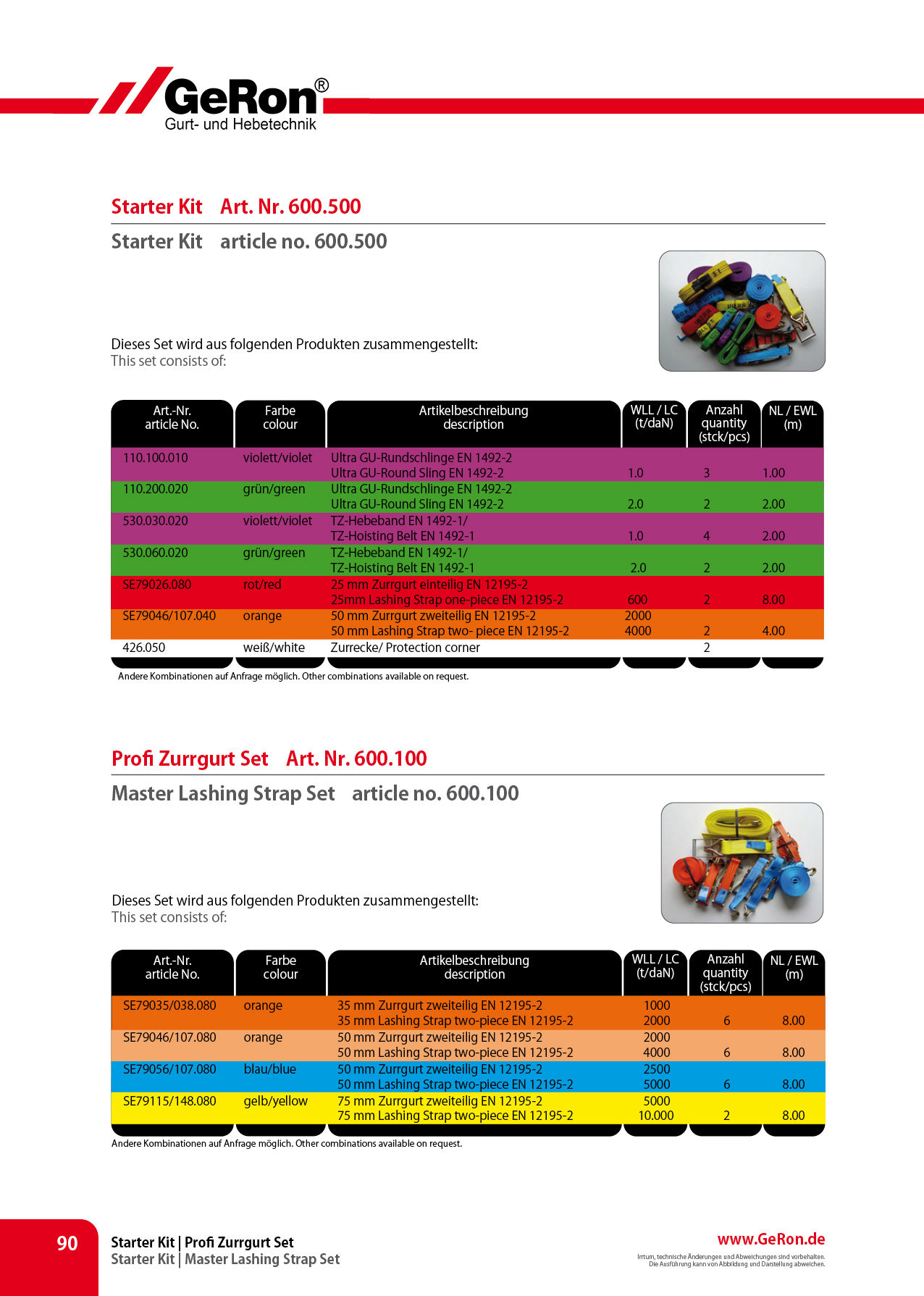 GeRon®
Gurt- und Hebetechnik

Starter Kit Art. Nr. 600.500

Starter Kit article no. 600.500

Dieses Set wird aus folgenden Produkten zusammengestellt:
This set consists of:

| Art.-Nr. article No. | Farbe colour | Artikelbeschreibung description | WLL / LC (t/daN) | Anzahl quantity (stck/pcs) | NL / EWL (m) |
|---|---|---|---|---|---|
| 110.100.010 | violett/violet | Ultra GU-Rundschlinge EN 1492-2 Ultra GU-Round Sling EN 1492-2 | 1.0 | 3 | 1.00 |
| 110.200.020 | grün/green | Ultra GU-Rundschlinge EN 1492-2 Ultra GU-Round Sling EN 1492-2 | 2.0 | 2 | 2.00 |
| 530.030.020 | violett/violet | TZ-Hebeband EN 1492-1/ TZ-Hoisting Belt EN 1492-1 | 1.0 | 4 | 2.00 |
| 530.060.020 | grün/green | TZ-Hebeband EN 1492-1/ TZ-Hoisting Belt EN 1492-1 | 2.0 | 2 | 2.00 |
| SE79026.080 | rot/red | 25 mm Zurrgurt einteilig EN 12195-2 25mm Lashing Strap one-piece EN 12195-2 | 600 | 2 | 8.00 |
| SE79046/107.040 | orange | 50 mm Zurrgurt zweiteilig EN 12195-2 50 mm Lashing Strap two- piece EN 12195-2 | 2000 4000 | 2 | 4.00 |
| 426.050 | weiß/white | Zurrecke/ Protection corner | | 2 | |

Andere Kombinationen auf Anfrage möglich. Other combinations available on request.

Profi Zurrgurt Set Art. Nr. 600.100

Master Lashing Strap Set article no. 600.100

Dieses Set wird aus folgenden Produkten zusammengestellt:
This set consists of:

| Art.-Nr. article No. | Farbe colour | Artikelbeschreibung description | WLL / LC (t/daN) | Anzahl quantity (stck/pcs) | NL / EWL (m) |
|---|---|---|---|---|---|
| SE79035/038.080 | orange | 35 mm Zurrgurt zweiteilig EN 12195-2 35 mm Lashing Strap two-piece EN 12195-2 | 1000 2000 | 6 | 8.00 |
| SE79046/107.080 | orange | 50 mm Zurrgurt zweiteilig EN 12195-2 50 mm Lashing Strap two-piece EN 12195-2 | 2000 4000 | 6 | 8.00 |
| SE79056/107.080 | blau/blue | 50 mm Zurrgurt zweiteilig EN 12195-2 50 mm Lashing Strap two-piece EN 12195-2 | 2500 5000 | 6 | 8.00 |
| SE79115/148.080 | gelb/yellow | 75 mm Zurrgurt zweiteilig EN 12195-2 75 mm Lashing Strap two-piece EN 12195-2 | 5000 10.000 | 2 | 8.00 |

Andere Kombinationen auf Anfrage möglich. Other combinations available on request.

90
Starter Kit | Profi Zurrgurt Set
Starter Kit | Master Lashing Strap Set

www.GeRon.de
Irrtum, technische Änderungen und Abweichungen sind vorbehalten. Die Ausführung kann von Abbildung und Darstellung abweichen.